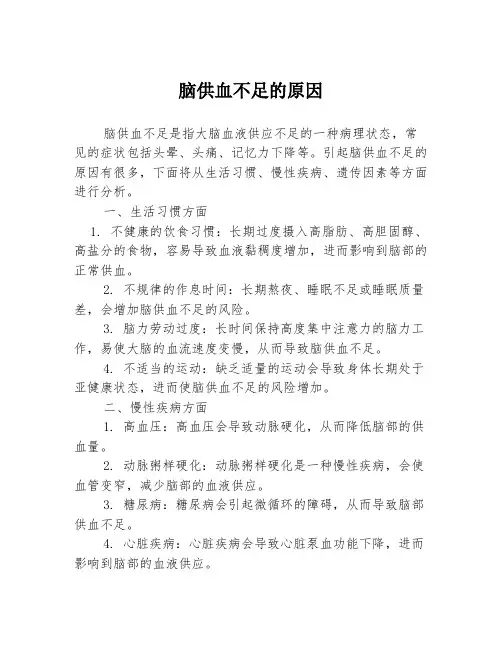 脑供血不足的原因

脑供血不足是指大脑血液供应不足的一种病理状态，常见的症状包括头晕、头痛、记忆力下降等。引起脑供血不足的原因有很多，下面将从生活习惯、慢性疾病、遗传因素等方面进行分析。

一、生活习惯方面

1. 不健康的饮食习惯：长期过度摄入高脂肪、高胆固醇、高盐分的食物，容易导致血液黏稠度增加，进而影响到脑部的正常供血。

2. 不规律的作息时间：长期熬夜、睡眠不足或睡眠质量差，会增加脑供血不足的风险。

3. 脑力劳动过度：长时间保持高度集中注意力的脑力工作，易使大脑的血流速度变慢，从而导致脑供血不足。

4. 不适当的运动：缺乏适量的运动会导致身体长期处于亚健康状态，进而使脑供血不足的风险增加。

二、慢性疾病方面

1. 高血压：高血压会导致动脉硬化，从而降低脑部的供血量。

2. 动脉粥样硬化：动脉粥样硬化是一种慢性疾病，会使血管变窄，减少脑部的血液供应。

3. 糖尿病：糖尿病会引起微循环的障碍，从而导致脑部供血不足。

4. 心脏疾病：心脏疾病会导致心脏泵血功能下降，进而影响到脑部的血液供应。